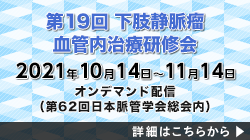 第19回 下肢静脈瘤
血管内治療研修会

2021年10月14日~11月14日

オンデマンド配信
（第62回日本脈管学会総会内）

詳細はこちらから ▶